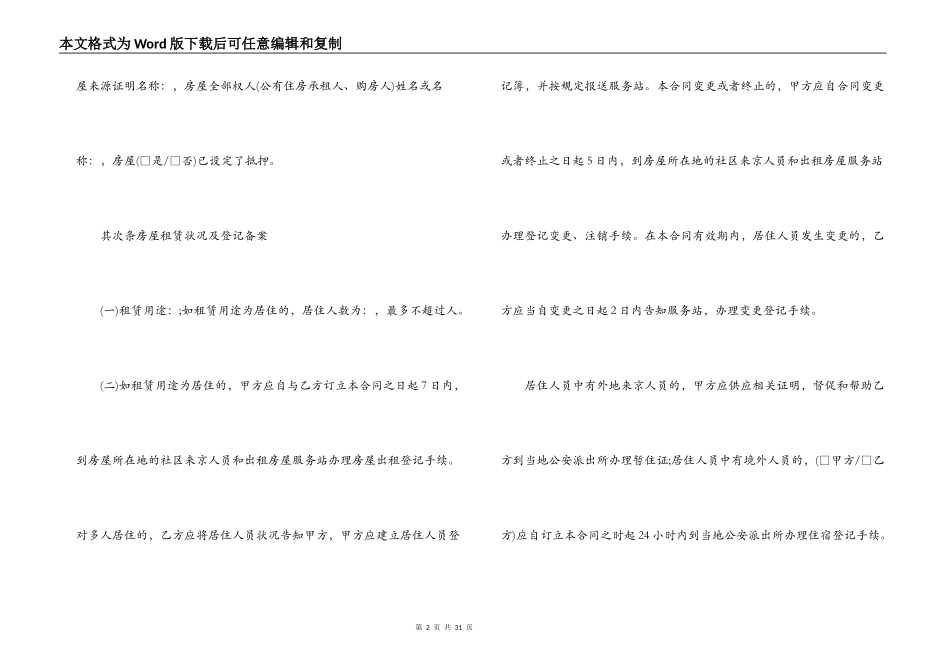 本文格式为Word版下载后可任意编辑和复制

屋来源证明名称：，房屋全部权人(公有住房承租人、购房人)姓名或名称：，房屋(□是/□否)已设定了抵押。

其次条房屋租赁状况及登记备案

(一)租赁用途：;如租赁用途为居住的，居住人数为：，最多不超过人。

(二)如租赁用途为居住的，甲方应自与乙方订立本合同之日起7日内，到房屋所在地的社区来京人员和出租房屋服务站办理房屋出租登记手续。对多人居住的，乙方应将居住人员状况告知甲方，甲方应建立居住人员登记簿，并按规定报送服务站。本合同变更或者终止的，甲方应自合同变更或者终止之日起5日内，到房屋所在地的社区来京人员和出租房屋服务站办理登记变更、注销手续。在本合同有效期内，居住人员发生变更的，乙方应当自变更之日起2日内告知服务站，办理变更登记手续。

居住人员中有外地来京人员的，甲方应供应相关证明，督促和帮助乙方到当地公安派出所办理暂住证;居住人员中有境外人员的，(□甲方/□乙方)应自订立本合同之时起24小时内到当地公安派出所办理住宿登记手续。

第 2 页 共 31 页